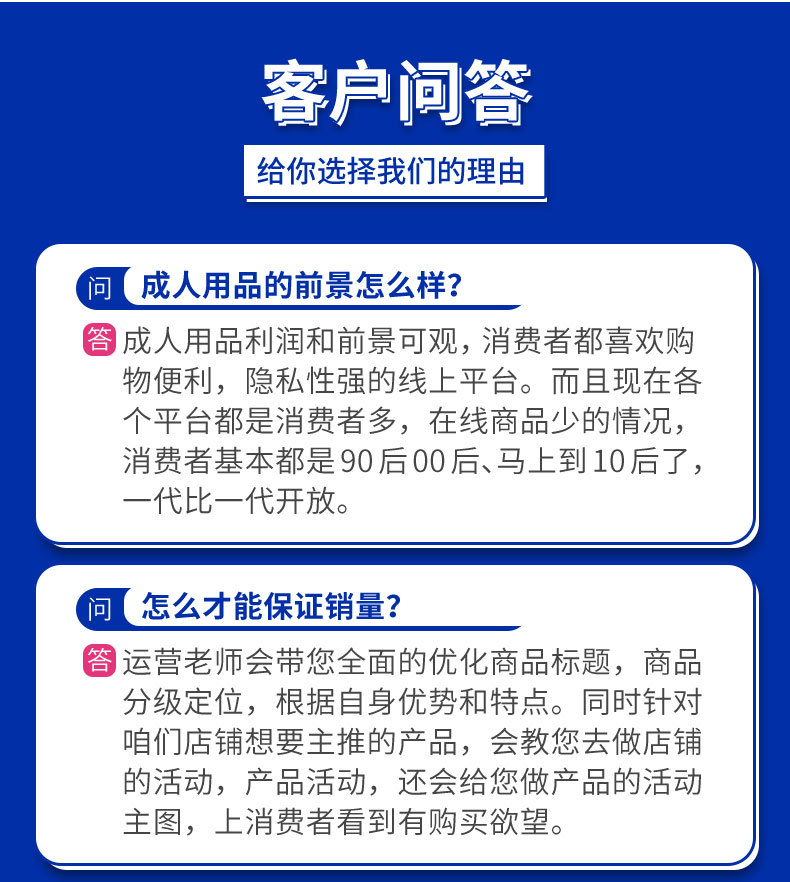 客户问答

给你选择我们的理由

问 成人用品的前景怎么样?

答 成人用品利润和前景可观，消费者都喜欢购物便利，隐私性强的线上平台。而且现在各个平台都是消费者多，在线商品少的情况，消费者基本都是90后00后、马上到10后了，一代比一代开放。

问 怎么才能保证销量?

答 运营老师会带您全面的优化商品标题，商品分级定位，根据自身优势和特点。同时针对咱们店铺想要主推的产品，会教您去做店铺的活动，产品活动，还会给您做产品的活动主图，上消费者看到有购买欲望。